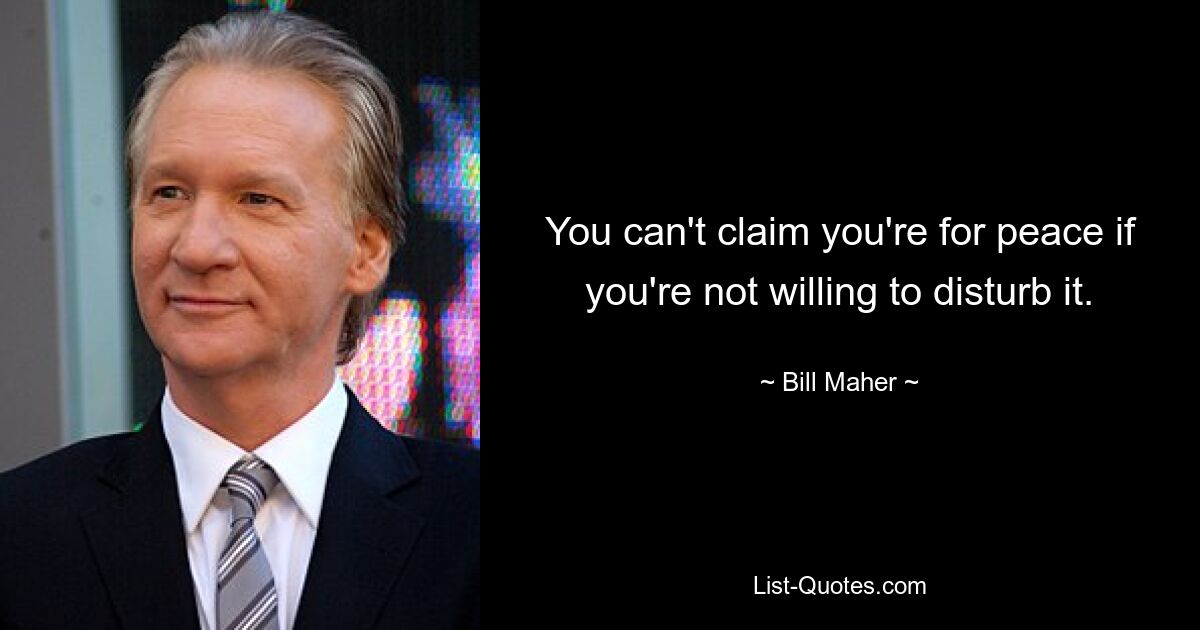 You can't claim you're for peace if you're not willing to disturb it.

~ Bill Maher ~

List-Quotes.com